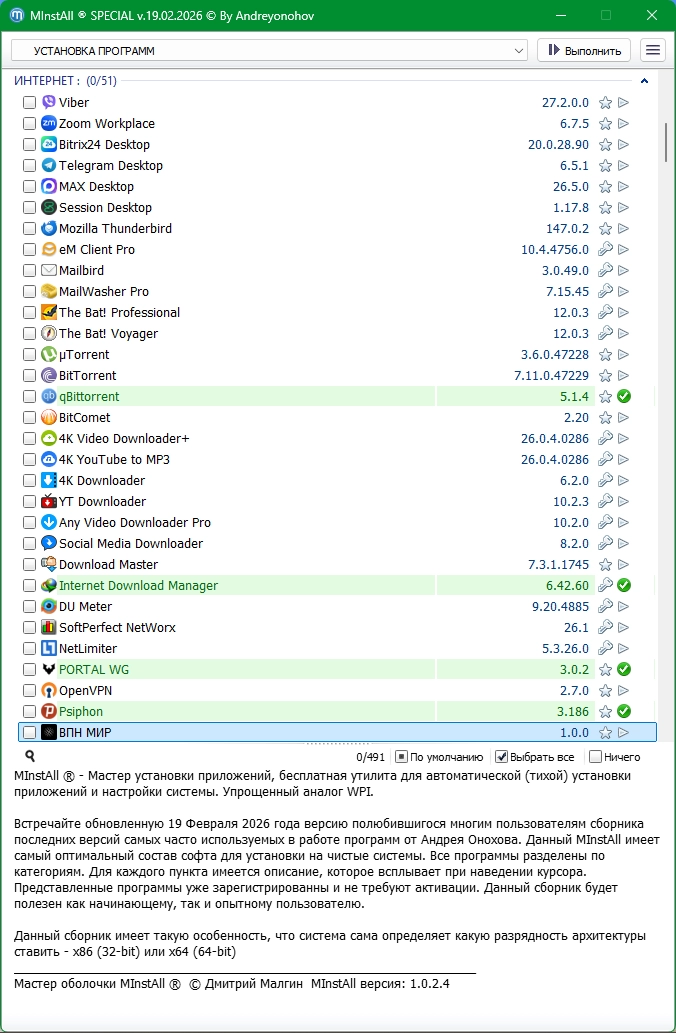 MInstAll ® SPECIAL v.19.02.2026 © By Andreyonohov

УСТАНОВКА ПРОГРАММ

Выполнить

ИНТЕРНЕТ : (0/51)

| | |
|---|---|
| Viber | 27.2.0.0 |
| Zoom Workplace | 6.7.5 |
| Bitrix24 Desktop | 20.0.28.90 |
| Telegram Desktop | 6.5.1 |
| MAX Desktop | 26.5.0 |
| Session Desktop | 1.17.8 |
| Mozilla Thunderbird | 147.0.2 |
| eM Client Pro | 10.4.4756.0 |
| Mailbird | 3.0.49.0 |
| MailWasher Pro | 7.15.45 |
| The Bat! Professional | 12.0.3 |
| The Bat! Voyager | 12.0.3 |
| µTorrent | 3.6.0.47228 |
| BitTorrent | 7.11.0.47229 |
| qBittorrent | 5.1.4 |
| BitComet | 2.20 |
| 4K Video Downloader+ | 26.0.4.0286 |
| 4K YouTube to MP3 | 26.0.4.0286 |
| 4K Downloader | 6.2.0 |
| YT Downloader | 10.2.3 |
| Any Video Downloader Pro | 10.2.0 |
| Social Media Downloader | 8.2.0 |
| Download Master | 7.3.1.1745 |
| Internet Download Manager | 6.42.60 |
| DU Meter | 9.20.4885 |
| SoftPerfect NetWorx | 26.1 |
| NetLimiter | 5.3.26.0 |
| PORTAL WG | 3.0.2 |
| OpenVPN | 2.7.0 |
| Psiphon | 3.186 |
| ВПН МИР | 1.0.0 |

0/491 По умолчанию Выбрать все Ничего

MInstAll ® - Мастер установки приложений, бесплатная утилита для автоматической (тихой) установки приложений и настройки системы. Упрощенный аналог WPI.

Встречайте обновленную 19 Февраля 2026 года версию полюбившигося многим пользователям сборника последних версий самых часто используемых в работе программ от Андрея Онохова. Данный MInstAll имеет самый оптимальный состав софта для установки на чистые системы. Все программы разделены по категориям. Для каждого пункта имеется описание, которое всплывает при наведении курсора. Представленные программы уже зарегистрированны и не требуют активации. Данный сборник будет полезен как начинающему, так и опытному пользователю.

Данный сборник имеет такую особенность, что система сама определяет какую разрядность архитектуры ставить - x86 (32-bit) или x64 (64-bit)

Мастер оболочки MInstAll ® © Дмитрий Малгин MInstAll версия: 1.0.2.4